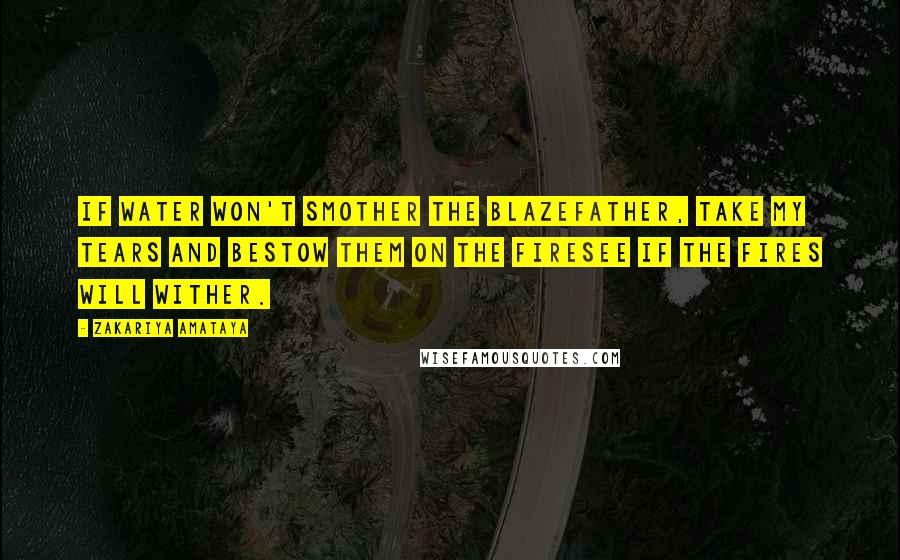 IF WATER WON'T SMOTHER THE BLAZEFATHER, TAKE MY TEARS AND BESTOW THEM ON THE FIRESEE IF THE FIRES WILL WITHER.

- ZAKARIYA AMATAYA

WISEFAMOUSQUOTES.COM